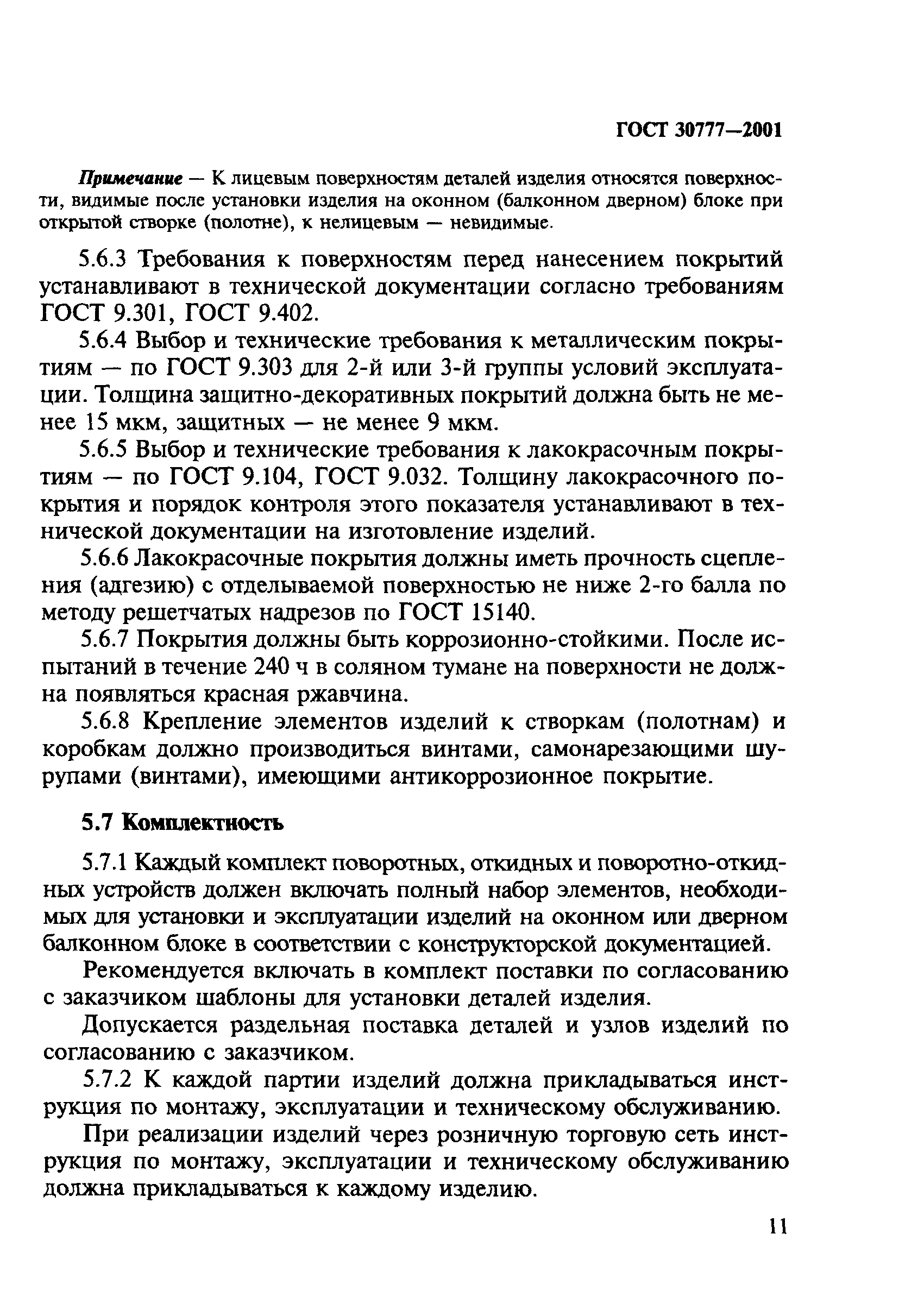 ГОСТ 30777—2001

Примечание — К лицевым поверхностям деталей изделия относятся поверхности, видимые после установки изделия на оконном (балконном дверном) блоке при открытой створке (полотне), к нелицевым — невидимые.

5.6.3 Требования к поверхностям перед нанесением покрытий устанавливают в технической документации согласно требованиям ГОСТ 9.301, ГОСТ 9.402.

5.6.4 Выбор и технические требования к металлическим покрытиям — по ГОСТ 9.303 для 2-й или 3-й группы условий эксплуатации. Толщина защитно-декоративных покрытий должна быть не менее 15 мкм, защитных — не менее 9 мкм.

5.6.5 Выбор и технические требования к лакокрасочным покрытиям — по ГОСТ 9.104, ГОСТ 9.032. Толщину лакокрасочного покрытия и порядок контроля этого показателя устанавливают в технической документации на изготовление изделий.

5.6.6 Лакокрасочные покрытия должны иметь прочность сцепления (адгезию) с отделываемой поверхностью не ниже 2-го балла по методу решетчатых надрезов по ГОСТ 15140.

5.6.7 Покрытия должны быть коррозионно-стойкими. После испытаний в течение 240 ч в соляном тумане на поверхности не должна появляться красная ржавчина.

5.6.8 Крепление элементов изделий к створкам (полотнам) и коробкам должно производиться винтами, самонарезающими шурупами (винтами), имеющими антикоррозионное покрытие.

5.7 Комплектность

5.7.1 Каждый комплект поворотных, откидных и поворотно-откидных устройств должен включать полный набор элементов, необходимых для установки и эксплуатации изделий на оконном или дверном балконном блоке в соответствии с конструкторской документацией.

Рекомендуется включать в комплект поставки по согласованию с заказчиком шаблоны для установки деталей изделия.

Допускается раздельная поставка деталей и узлов изделий по согласованию с заказчиком.

5.7.2 К каждой партии изделий должна прикладываться инструкция по монтажу, эксплуатации и техническому обслуживанию.

При реализации изделий через розничную торговую сеть инструкция по монтажу, эксплуатации и техническому обслуживанию должна прикладываться к каждому изделию.

11